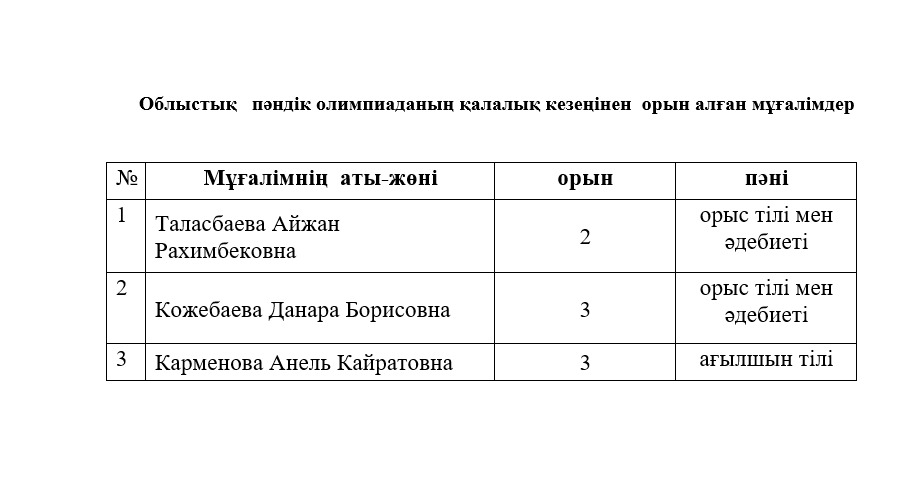 Облыстық пәндік олимпиаданың қалалық кезеңінен орын алған мұғалімдер

| № | Мұғалімнің аты-жөні | орын | пәні |
|---|---|---|---|
| 1 | Таласбаева Айжан Рахимбековна | 2 | орыс тілі мен әдебиеті |
| 2 | Кожебаева Данара Борисовна | 3 | орыс тілі мен әдебиеті |
| 3 | Карменова Анель Кайратовна | 3 | ағылшын тілі |